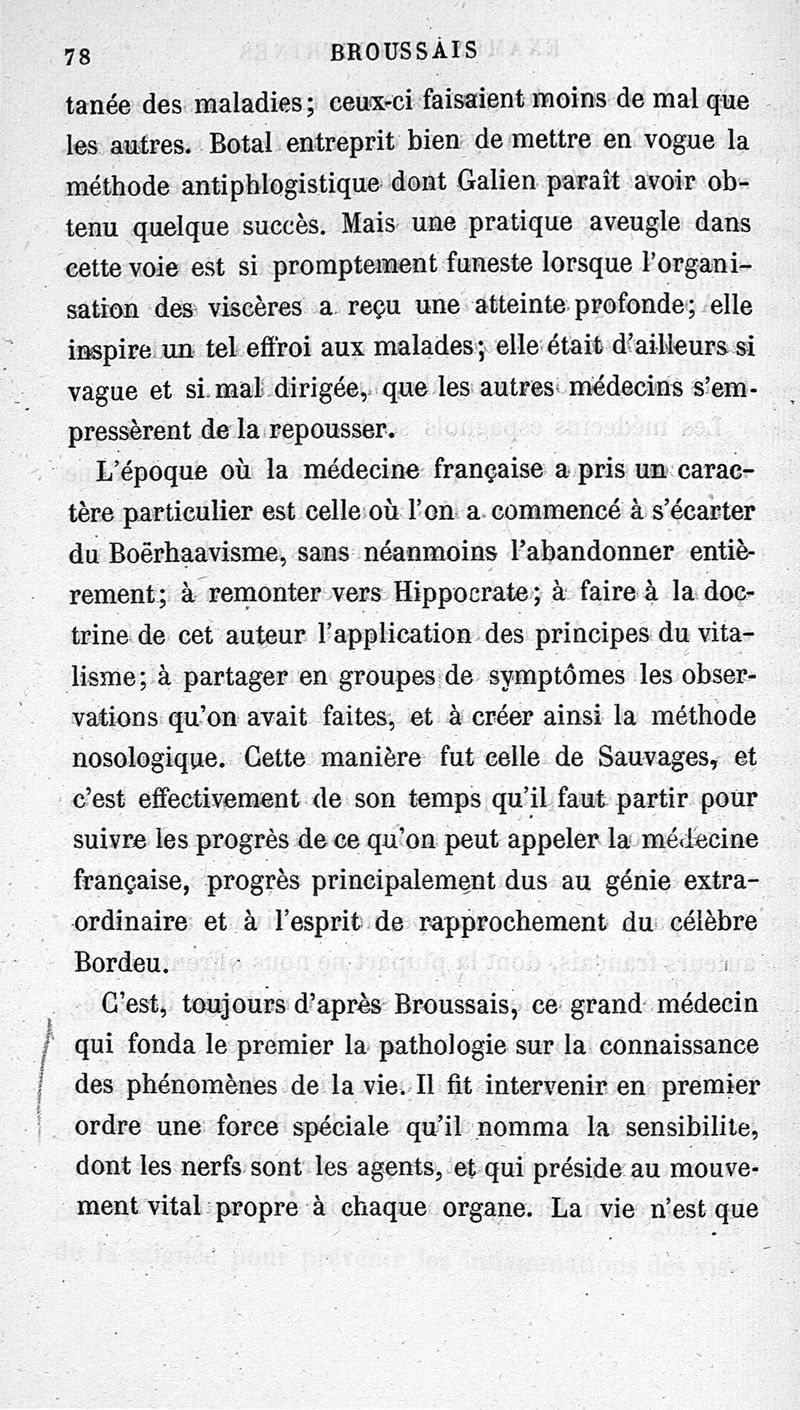 78 BROUSSAIS

tanée des maladies; ceux-ci faisaient moins de mal que les autres. Botal entreprit bien de mettre en vogue la méthode antiphlogistique dont Galien paraît avoir obtenu quelque succès. Mais une pratique aveugle dans cette voie est si promptement funeste lorsque l'organisation des viscères a reçu une atteinte profonde; elle inspire un tel effroi aux malades; elle était d'ailleurs si vague et si mal dirigée, que les autres médecins s'empressèrent de la repousser.

L'époque où la médecine française a pris un caractère particulier est celle où l'on a commencé à s'écarter du Boërhaavisme, sans néanmoins l'abandonner entièrement; à remonter vers Hippocrate; à faire à la doctrine de cet auteur l'application des principes du vitalisme; à partager en groupes de symptômes les observations qu'on avait faites, et à créer ainsi la méthode nosologique. Cette manière fut celle de Sauvages, et c'est effectivement de son temps qu'il faut partir pour suivre les progrès de ce qu'on peut appeler la médecine française, progrès principalement dus au génie extraordinaire et à l'esprit de rapprochement du célèbre Bordeu.

C'est, toujours d'après Broussais, ce grand médecin qui fonda le premier la pathologie sur la connaissance des phénomènes de la vie. Il fit intervenir en premier ordre une force spéciale qu'il nomma la sensibilite, dont les nerfs sont les agents, et qui préside au mouvement vital propre à chaque organe. La vie n'est que